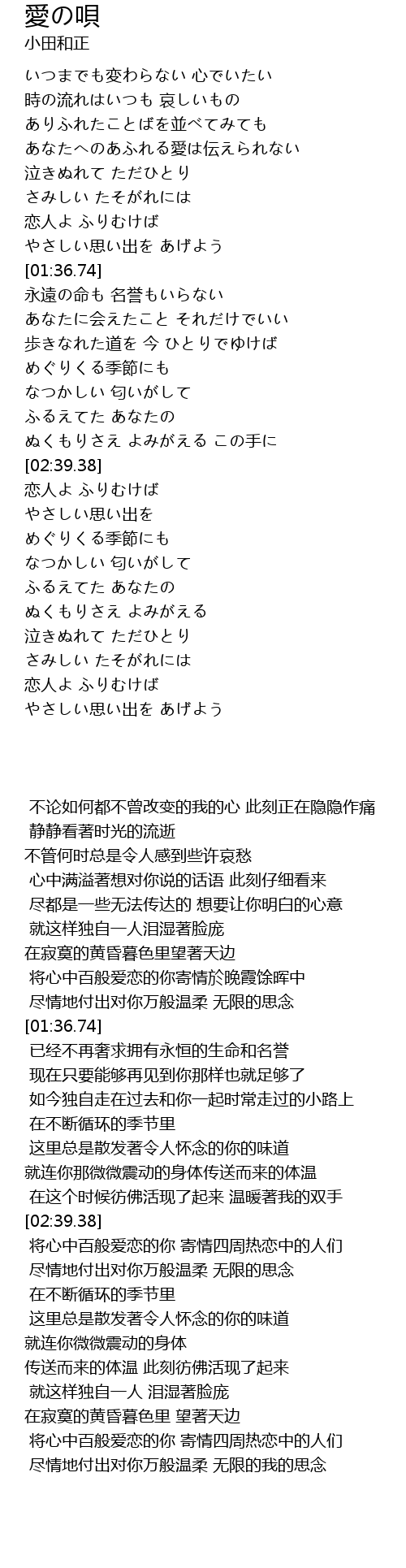 愛の唄
小田和正

いつまでも変わらない 心でいたい
時の流れはいつも 哀しいもの
ありふれたことばを並べてみても
あなたへのあふれる愛は伝えられない
泣きぬれて ただひとり
さみしい たそがれには
恋人よ ふりむけば
やさしい思い出を あげよう
[01:36.74]
永遠の命も 名誉もいらない
あなたに会えたこと それだけでいい
歩きなれた道を 今 ひとりでゆけば
めぐりくる季節にも
なつかしい 匂いがして
ふるえてた あなたの
ぬくもりさえ よみがえる この手に
[02:39.38]
恋人よ ふりむけば
やさしい思い出を
めぐりくる季節にも
なつかしい 匂いがして
ふるえてた あなたの
ぬくもりさえ よみがえる
泣きぬれて ただひとり
さみしい たそがれには
恋人よ ふりむけば
やさしい思い出を あげよう

不论如何都不曾改变的我的心 此刻正在隐隐作痛
静静看著时光的流逝
不管何时总是令人感到些许哀愁
心中满溢著想对你说的话语 此刻仔细看来
尽都是一些无法传达的 想要让你明白的心意
就这样独自一人泪湿著脸庞
在寂寞的黄昏暮色里望著天边
将心中百般爱恋的你寄情於晚霞馀晖中
尽情地付出对你万般温柔 无限的思念
[01:36.74]
已经不再奢求拥有永恒的生命和名誉
现在只要能够再见到你那样也就足够了
如今独自走在过去和你一起时常走过的小路上
在不断循环的季节里
这里总是散发著令人怀念的你的味道
就连你那微微震动的身体传送而来的体温
在这个时候彷佛活现了起来 温暖著我的双手
[02:39.38]
将心中百般爱恋的你 寄情四周热恋中的人们
尽情地付出对你万般温柔 无限的思念
在不断循环的季节里
这里总是散发著令人怀念的你的味道
就连你微微震动的身体
传送而来的体温 此刻彷佛活现了起来
就这样独自一人 泪湿著脸庞
在寂寞的黄昏暮色里 望著天边
将心中百般爱恋的你 寄情四周热恋中的人们
尽情地付出对你万般温柔 无限的我的思念